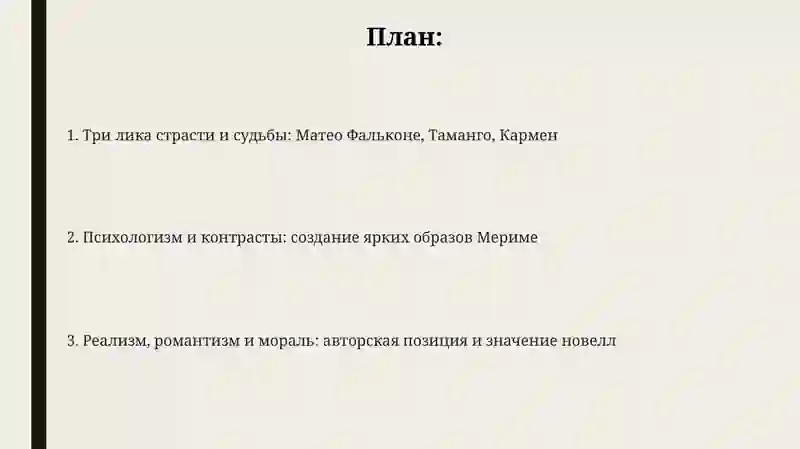 План:

1. Три лика страсти и судьбы: Матео Фальконе, Таманго, Кармен

2. Психологизм и контрасты: создание ярких образов Мериме

3. Реализм, романтизм и мораль: авторская позиция и значение новелл